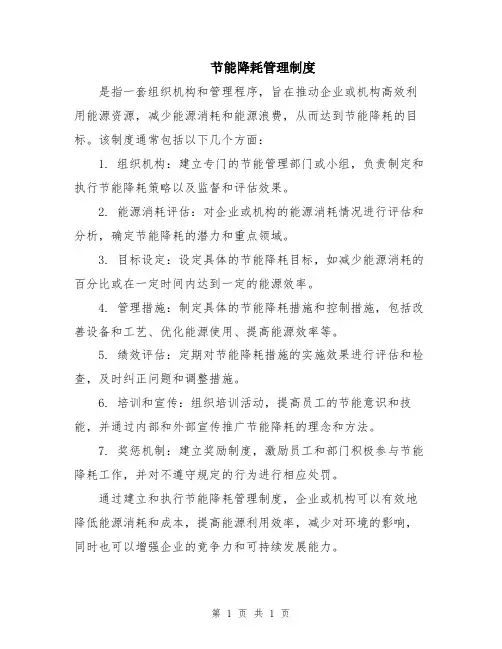 节能降耗管理制度

是指一套组织机构和管理程序，旨在推动企业或机构高效利用能源资源，减少能源消耗和能源浪费，从而达到节能降耗的目标。该制度通常包括以下几个方面：

1. 组织机构：建立专门的节能管理部门或小组，负责制定和执行节能降耗策略以及监督和评估效果。

2. 能源消耗评估：对企业或机构的能源消耗情况进行评估和分析，确定节能降耗的潜力和重点领域。

3. 目标设定：设定具体的节能降耗目标，如减少能源消耗的百分比或在一定时间内达到一定的能源效率。

4. 管理措施：制定具体的节能降耗措施和控制措施，包括改善设备和工艺、优化能源使用、提高能源效率等。

5. 绩效评估：定期对节能降耗措施的实施效果进行评估和检查，及时纠正问题和调整措施。

6. 培训和宣传：组织培训活动，提高员工的节能意识和技能，并通过内部和外部宣传推广节能降耗的理念和方法。

7. 奖惩机制：建立奖励制度，激励员工和部门积极参与节能降耗工作，并对不遵守规定的行为进行相应处罚。

通过建立和执行节能降耗管理制度，企业或机构可以有效地降低能源消耗和成本，提高能源利用效率，减少对环境的影响，同时也可以增强企业的竞争力和可持续发展能力。

第 1 页 共 1 页